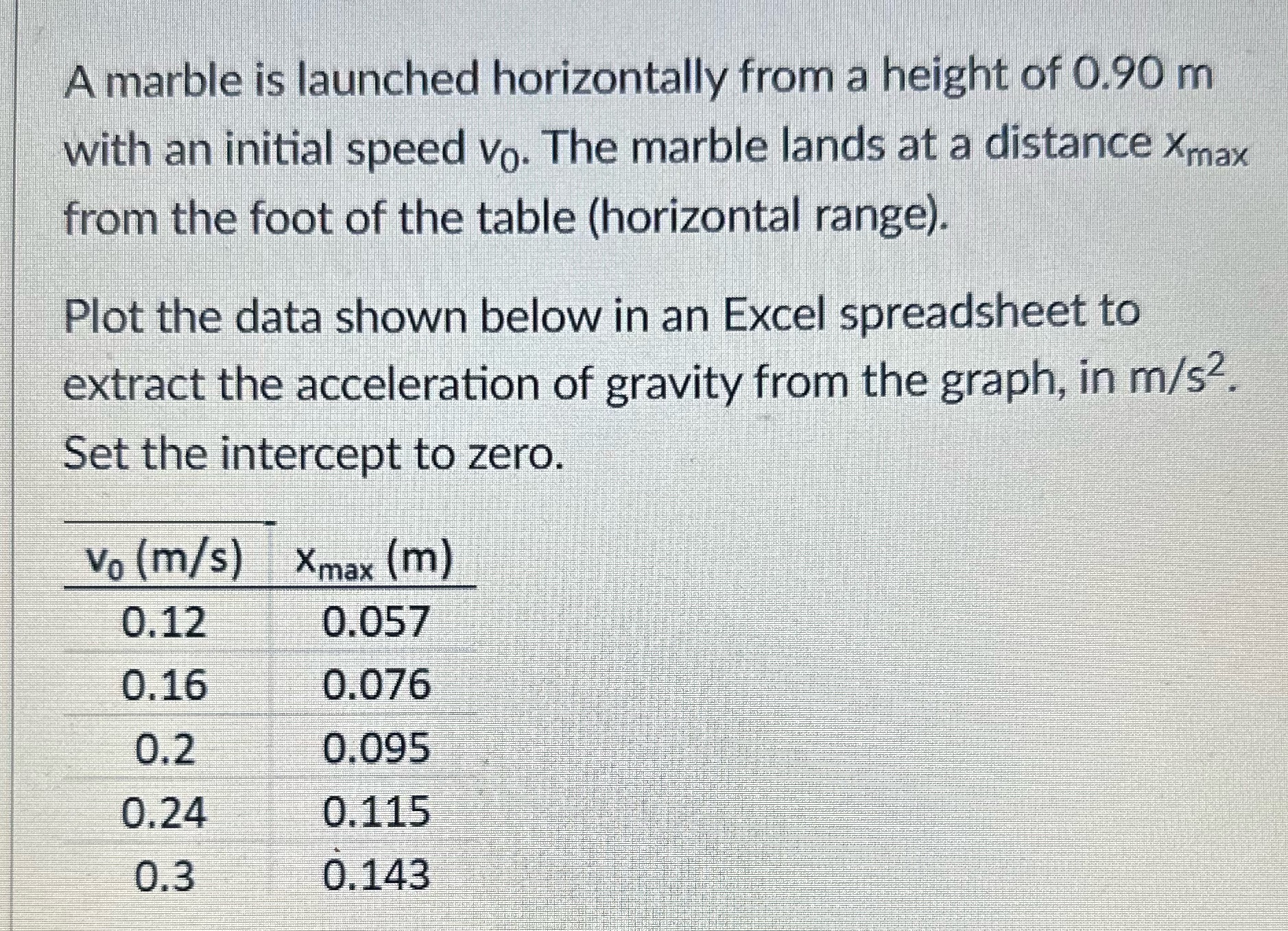 A marble is launched horizontally from a height of 0.90 m with an initial speed $v_0$. The marble lands at a distance $x_{max}$ from the foot of the table (horizontal range).

Plot the data shown below in an Excel spreadsheet to extract the acceleration of gravity from the graph, in $m/s^2$. Set the intercept to zero.

| $v_0$ (m/s) | $x_{max}$ (m) |
|---|---|
| 0.12 | 0.057 |
| 0.16 | 0.076 |
| 0.2 | 0.095 |
| 0.24 | 0.115 |
| 0.3 | 0.143 |